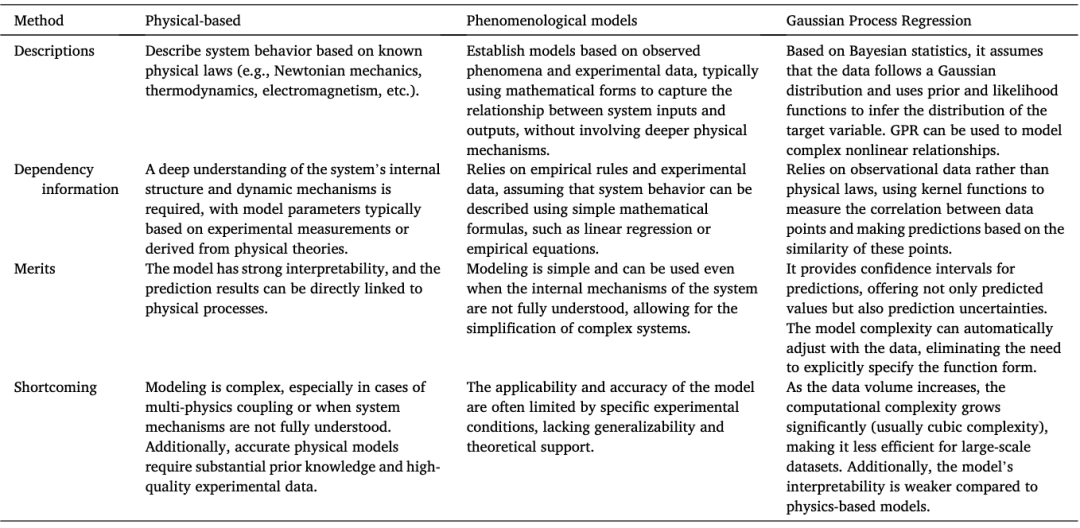 | Method | Physical-based | Phenomenological models | Gaussian Process Regression |
|---|---|---|---|
| Descriptions | Describe system behavior based on known physical laws (e.g., Newtonian mechanics, thermodynamics, electromagnetism, etc.). | Establish models based on observed phenomena and experimental data, typically using mathematical forms to capture the relationship between system inputs and outputs, without involving deeper physical mechanisms. | Based on Bayesian statistics, it assumes that the data follows a Gaussian distribution and uses prior and likelihood functions to infer the distribution of the target variable. GPR can be used to model complex nonlinear relationships. |
| Dependency information | A deep understanding of the system's internal structure and dynamic mechanisms is required, with model parameters typically based on experimental measurements or derived from physical theories. | Relies on empirical rules and experimental data, assuming that system behavior can be described using simple mathematical formulas, such as linear regression or empirical equations. | Relies on observational data rather than physical laws, using kernel functions to measure the correlation between data points and making predictions based on the similarity of these points. |
| Merits | The model has strong interpretability, and the prediction results can be directly linked to physical processes. | Modeling is simple and can be used even when the internal mechanisms of the system are not fully understood, allowing for the simplification of complex systems. | It provides confidence intervals for predictions, offering not only predicted values but also prediction uncertainties. The model complexity can automatically adjust with the data, eliminating the need to explicitly specify the function form. |
| Shortcoming | Modeling is complex, especially in cases of multi-physics coupling or when system mechanisms are not fully understood. Additionally, accurate physical models require substantial prior knowledge and high-quality experimental data. | The applicability and accuracy of the model are often limited by specific experimental conditions, lacking generalizability and theoretical support. | As the data volume increases, the computational complexity grows significantly (usually cubic complexity), making it less efficient for large-scale datasets. Additionally, the model's interpretability is weaker compared to physics-based models. |